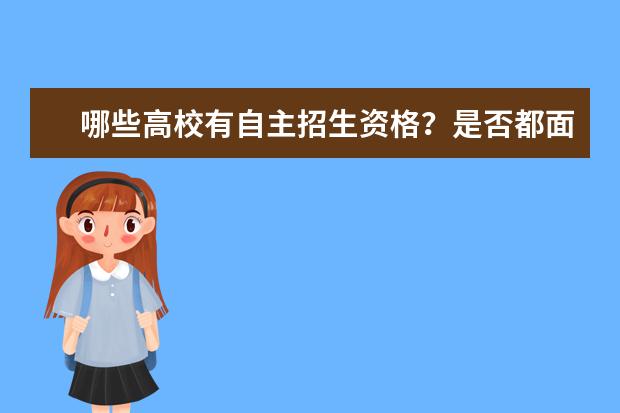 哪些高校有自主招生资格？是否都面